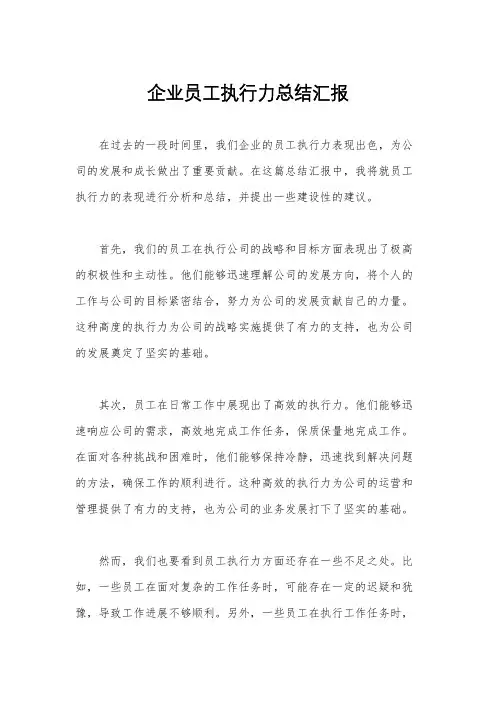 企业员工执行力总结汇报

在过去的一段时间里，我们企业的员工执行力表现出色，为公司的发展和成长做出了重要贡献。在这篇总结汇报中，我将就员工执行力的表现进行分析和总结，并提出一些建设性的建议。

首先，我们的员工在执行公司的战略和目标方面表现出了极高的积极性和主动性。他们能够迅速理解公司的发展方向，将个人的工作与公司的目标紧密结合，努力为公司的发展贡献自己的力量。这种高度的执行力为公司的战略实施提供了有力的支持，也为公司的发展奠定了坚实的基础。

其次，员工在日常工作中展现出了高效的执行力。他们能够迅速响应公司的需求，高效地完成工作任务，保质保量地完成工作。在面对各种挑战和困难时，他们能够保持冷静，迅速找到解决问题的方法，确保工作的顺利进行。这种高效的执行力为公司的运营和管理提供了有力的支持，也为公司的业务发展打下了坚实的基础。

然而，我们也要看到员工执行力方面还存在一些不足之处。比如，一些员工在面对复杂的工作任务时，可能存在一定的迟疑和犹豫，导致工作进展不够顺利。另外，一些员工在执行工作任务时，